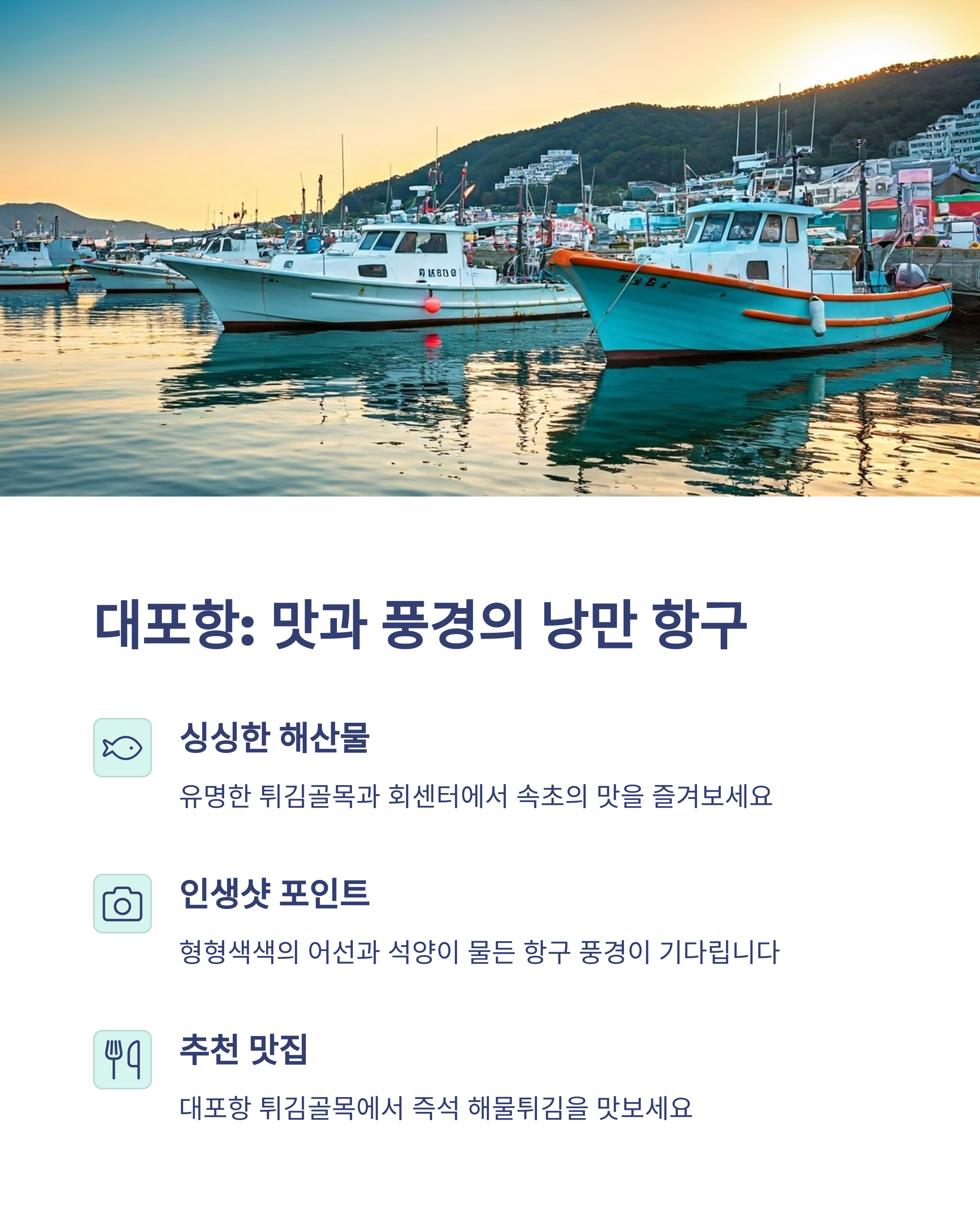 대포항: 맛과 풍경의 낭만 항구

싱싱한 해산물

유명한 튀김골목과 회센터에서 속초의 맛을 즐겨보세요

인생샷 포인트

형형색색의 어선과 석양이 물든 항구 풍경이 기다립니다

추천 맛집

대포항 튀김골목에서 즉석 해물튀김을 맛보세요